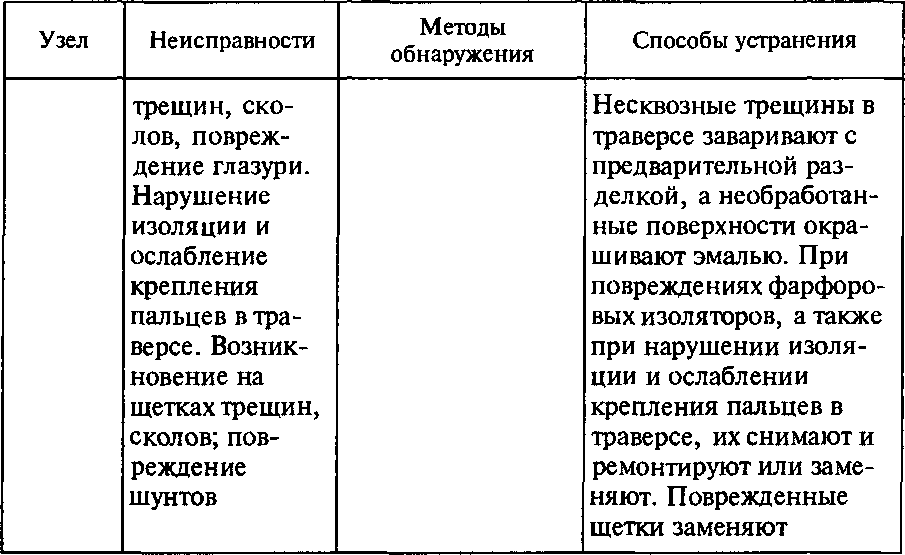 | Узел | Неисправности | Методы обнаружения | Способы устранения |
|---|---|---|---|
| | трещин, сколов, повреждение глазури. Нарушение изоляции и ослабление крепления пальцев в траверсе. Возникновение на щетках трещин, сколов; повреждение шунтов | | Несквозные трещины в траверсе заваривают с предварительной разделкой, а необработанные поверхности окрашивают эмалью. При повреждениях фарфоровых изоляторов, а также при нарушении изоляции и ослаблении крепления пальцев в траверсе, их снимают и ремонтируют или заменяют. Поврежденные щетки заменяют |